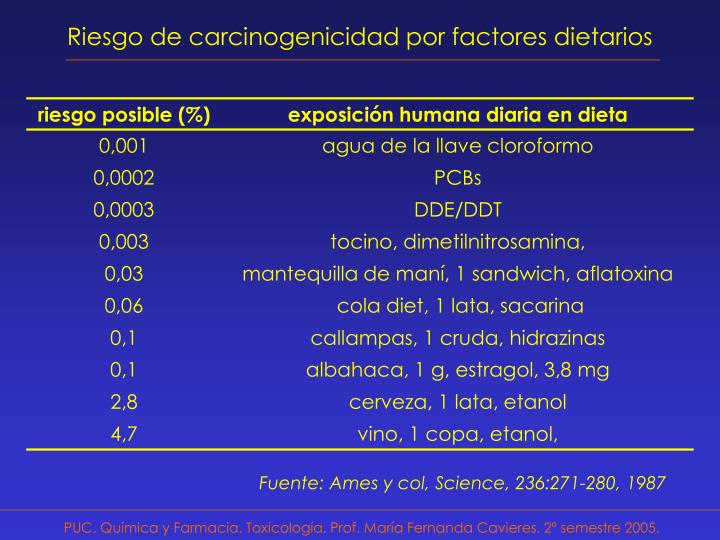 Riesgo de carcinogenicidad por factores dietarios

| riesgo posible (%) | exposición humana diaria en dieta |
|---|---|
| 0,001 | agua de la llave cloroformo |
| 0,0002 | PCBs |
| 0,0003 | DDE/DDT |
| 0,003 | tocino, dimetilnitrosamina, |
| 0,03 | mantequilla de maní, 1 sandwich, aflatoxina |
| 0,06 | cola diet, 1 lata, sacarina |
| 0,1 | callampas, 1 cruda, hidrazinas |
| 0,1 | albahaca, 1 g, estragol, 3,8 mg |
| 2,8 | cerveza, 1 lata, etanol |
| 4,7 | vino, 1 copa, etanol, |

Fuente: Ames y col, Science, 236:271-280, 1987

PUC. Química y Farmacia. Toxicología. Prof. María Fernanda Cavieres. 2º semestre 2005.